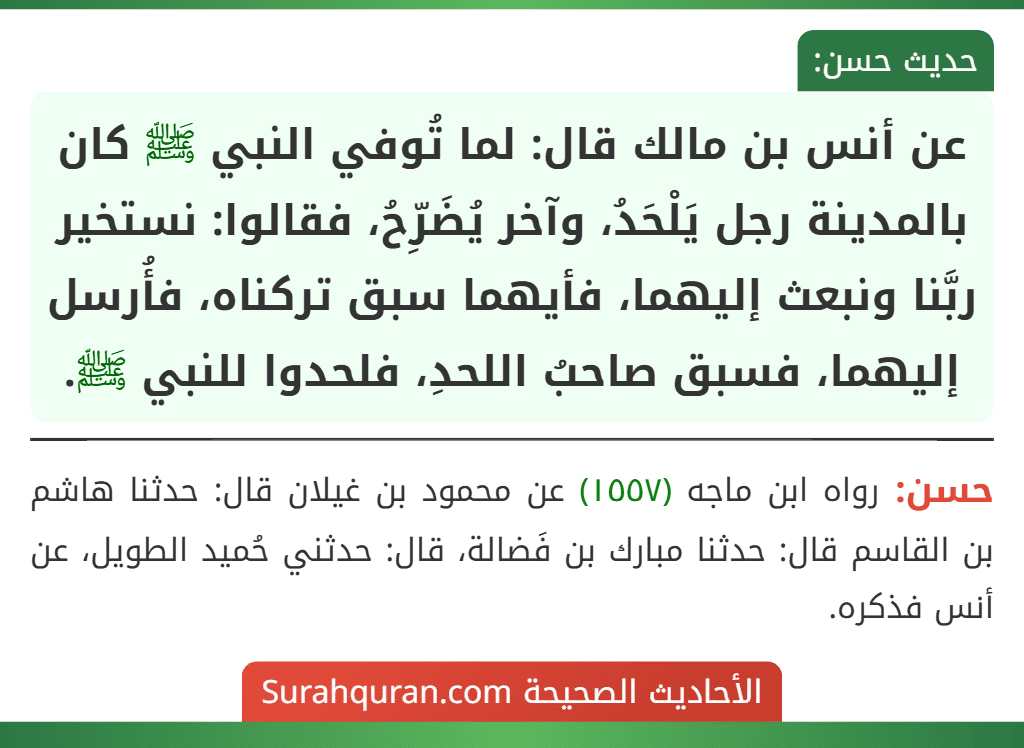 حديث حسن:

عن أنس بن مالك قال: لما تُوفي النبي ﷺ كان بالمدينة رجل يَلْحَدُ، وآخر يُضَرِّحُ، فقالوا: نستخير ربَّنا ونبعث إليهما، فأيهما سبق تركناه، فأُرسل إليهما، فسبق صاحبُ اللحدِ، فلحدوا للنبي ﷺ.

حسن: رواه ابن ماجه (١٥٥٧) عن محمود بن غيلان قال: حدثنا هاشم بن القاسم قال: حدثنا مبارك بن فَضالة، قال: حدثني حُميد الطويل، عن أنس فذكره.

الأحاديث الصحيحة Surahquran.com